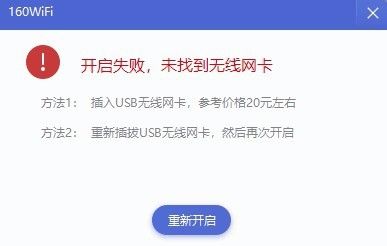 160WiFi

开启失败，未找到无线网卡

方法1：　插入USB无线网卡，参考价格20元左右

方法2：　重新插拔USB无线网卡，然后再次开启

重新开启